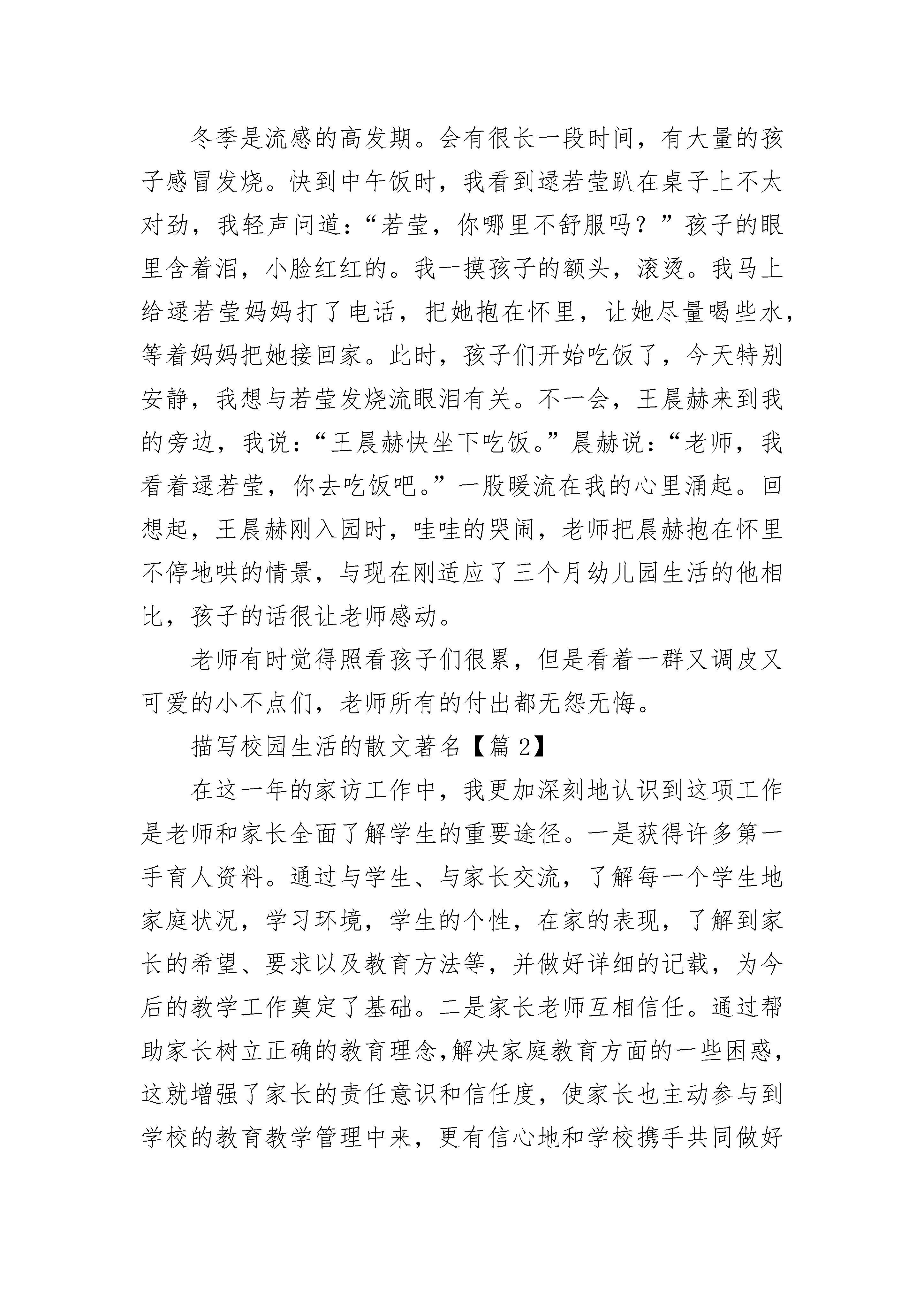 冬季是流感的高发期。会有很长一段时间，有大量的孩子感冒发烧。快到中午饭时，我看到逯若莹趴在桌子上不太对劲，我轻声问道：“若莹，你哪里不舒服吗？”孩子的眼里含着泪，小脸红红的。我一摸孩子的额头，滚烫。我马上给逯若莹妈妈打了电话，把她抱在怀里，让她尽量喝些水，等着妈妈把她接回家。此时，孩子们开始吃饭了，今天特别安静，我想与若莹发烧流眼泪有关。不一会，王晨赫来到我的旁边，我说：“王晨赫快坐下吃饭。”晨赫说：“老师，我看着逯若莹，你去吃饭吧。”一股暖流在我的心里涌起。回想起，王晨赫刚入园时，哇哇的哭闹，老师把晨赫抱在怀里不停地哄的情景，与现在刚适应了三个月幼儿园生活的他相比，孩子的话很让老师感动。

老师有时觉得照看孩子们很累，但是看着一群又调皮又可爱的小不点们，老师所有的付出都无怨无悔。

描写校园生活的散文著名【篇2】

在这一年的家访工作中，我更加深刻地认识到这项工作是老师和家长全面了解学生的重要途径。一是获得许多第一手育人资料。通过与学生、与家长交流，了解每一个学生地家庭状况，学习环境，学生的个性，在家的表现，了解到家长的希望、要求以及教育方法等，并做好详细的记载，为今后的教学工作奠定了基础。二是家长老师互相信任。通过帮助家长树立正确的教育理念,解决家庭教育方面的一些困惑，这就增强了家长的责任意识和信任度，使家长也主动参与到学校的教育教学管理中来，更有信心地和学校携手共同做好